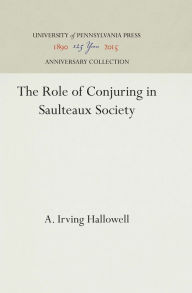 UNIVERSITY of PENNSYLVANIA PRESS
1890 125 Years 2015
ANNIVERSARY COLLECTION

The Role of Conjuring in Saulteaux Society

A. Irving Hallowell